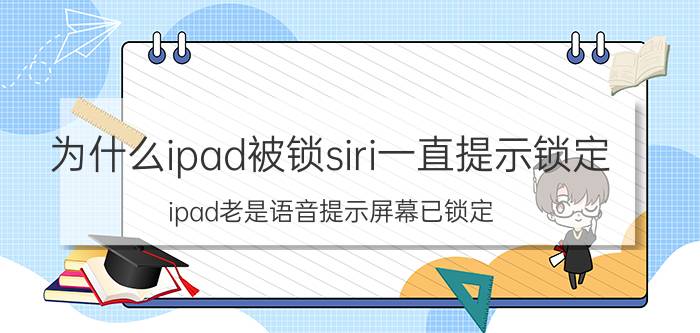 为什么ipad被锁siri一直提示锁定

ipad老是语音提示屏幕已锁定